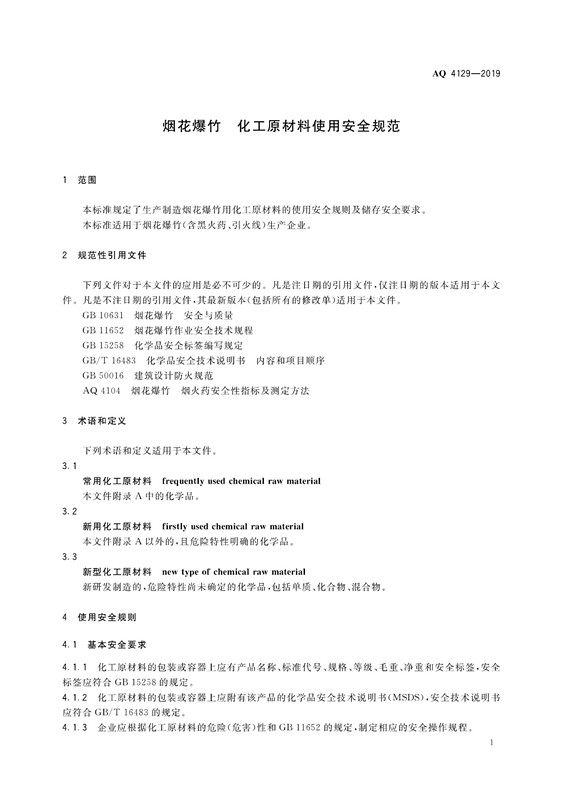 AQ 4129—2019

烟花爆竹　化工原材料使用安全规范

1　范围

本标准规定了生产制造烟花爆竹用化工原材料的使用安全规则及储存安全要求。

本标准适用于烟花爆竹(含黑火药、引火线)生产企业。

2　规范性引用文件

下列文件对于本文件的应用是必不可少的。凡是注日期的引用文件,仅注日期的版本适用于本文件。凡是不注日期的引用文件,其最新版本(包括所有的修改单)适用于本文件。

GB 10631　烟花爆竹　安全与质量

GB 11652　烟花爆竹作业安全技术规程

GB 15258　化学品安全标签编写规定

GB/T 16483　化学品安全技术说明书　内容和项目顺序

GB 50016　建筑设计防火规范

AQ 4104　烟花爆竹　烟火药安全性指标及测定方法

3　术语和定义

下列术语和定义适用于本文件。

3.1

常用化工原材料　frequently used chemical raw material

本文件附录 A 中的化学品。

3.2

新用化工原材料　firstly used chemical raw material

本文件附录 A 以外的,且危险特性明确的化学品。

3.3

新型化工原材料　new type of chemical raw material

新研发制造的,危险特性尚未确定的化学品,包括单质、化合物、混合物。

4　使用安全规则

4.1　基本安全要求

4.1.1　化工原材料的包装或容器上应有产品名称、标准代号、规格、等级、毛重、净重和安全标签,安全标签应符合 GB 15258 的规定。

4.1.2　化工原材料的包装或容器上应附有该产品的化学品安全技术说明书(MSDS),安全技术说明书应符合 GB/T 16483 的规定。

4.1.3　企业应根据化工原材料的危险(危害)性和 GB 11652 的规定,制定相应的安全操作规程。

1